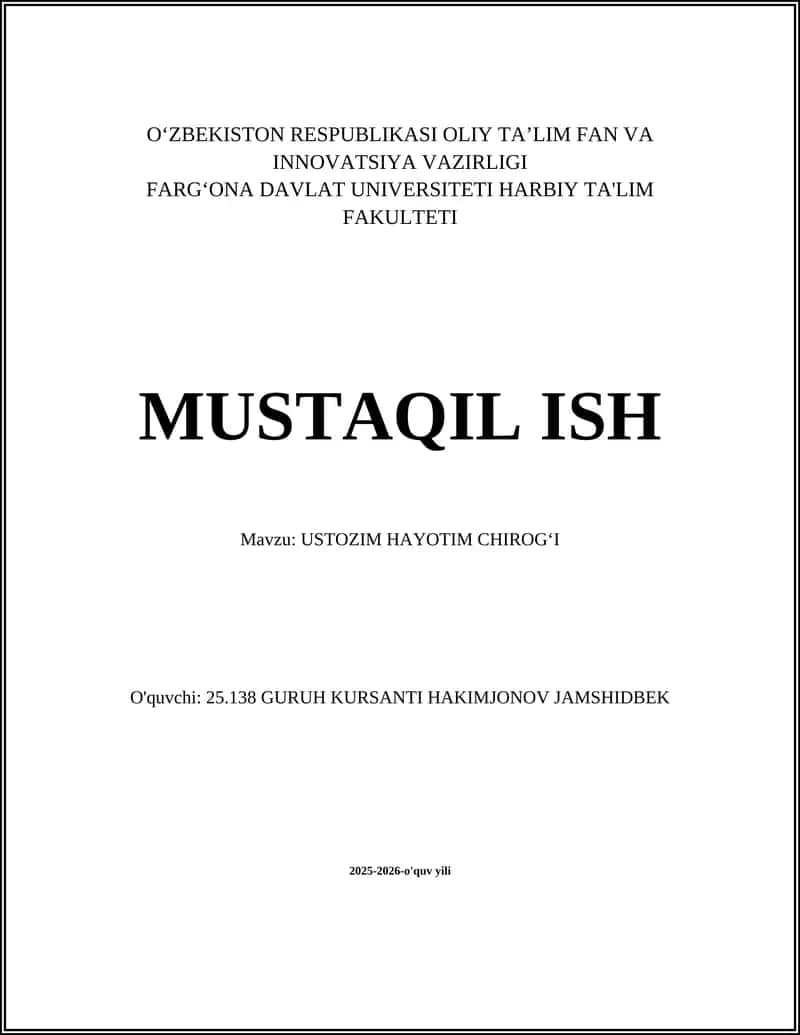 O‘ZBEKISTON RESPUBLIKASI OLIY TA’LIM FAN VA INNOVATSIYA VAZIRLIGI
FARG‘ONA DAVLAT UNIVERSITETI HARBIY TA'LIM FAKULTETI

MUSTAQIL ISH

Mavzu: USTOZIM HAYOTIM CHIROG‘I

O'quvchi: 25.138 GURUH KURSANTI HAKIMJONOV JAMSHIDBEK

2025-2026-o'quv yili